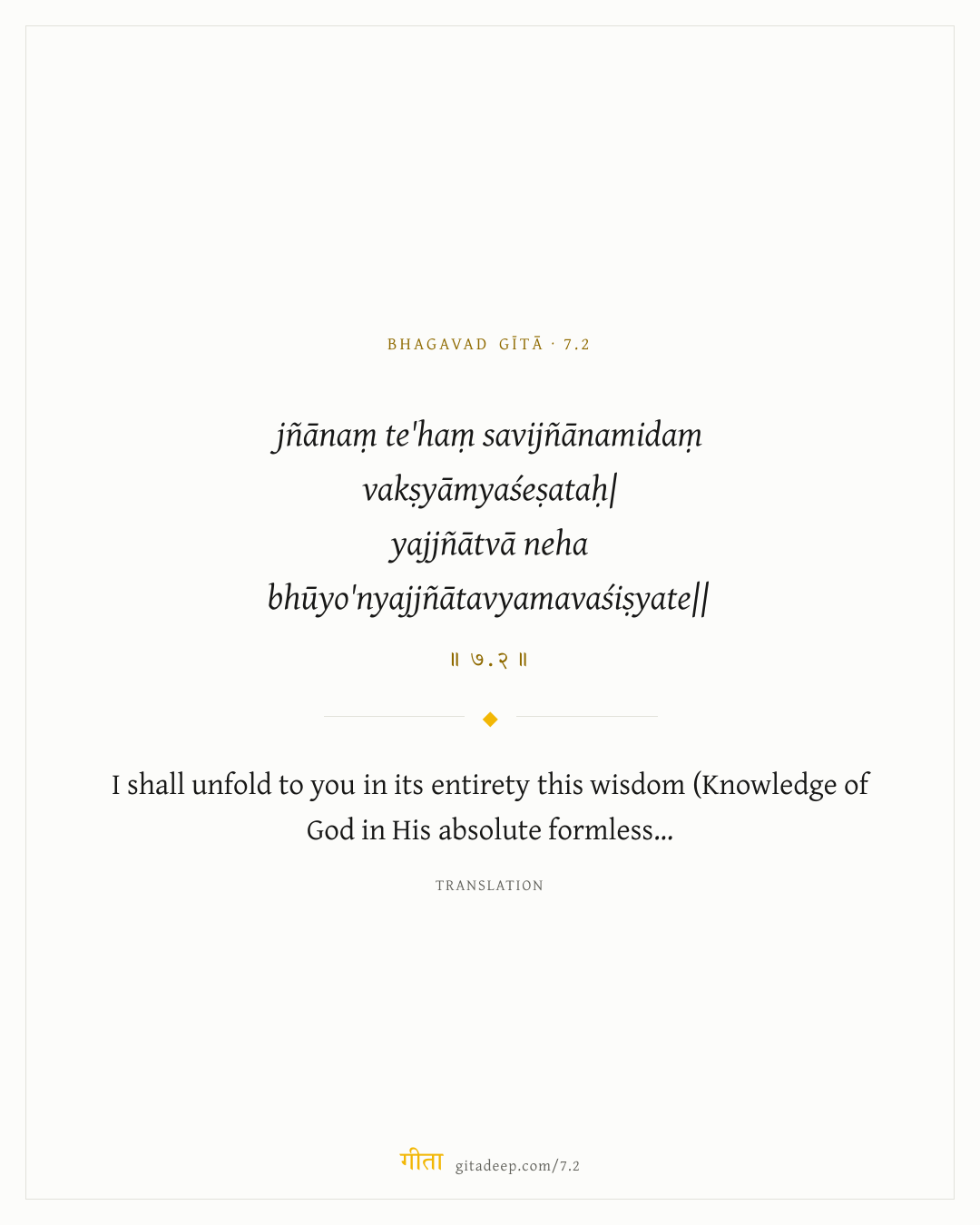 BHAGAVAD GĪTĀ · 7.2

jñānaṃ te'haṃ savijñānamidaṃ
vakṣyāmyaśeṣataḥ|
yajjñātvā neha
bhūyo'nyajjñātavyamavaśiṣyate||

॥ ७.२ ॥

I shall unfold to you in its entirety this wisdom (Knowledge of God in His absolute formless...

TRANSLATION

गीता gitadeep.com/7.2